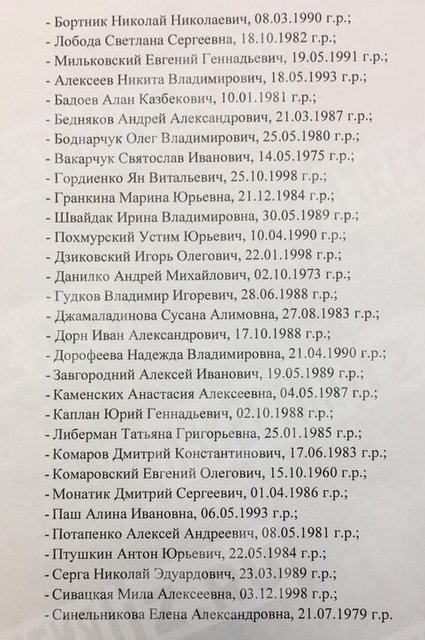 - Бортник Николай Николаевич, 08.03.1990 г.р.;
- Лобода Светлана Сергеевна, 18.10.1982 г.р.;
- Мильковский Евгений Геннадьевич, 19.05.1991 г.р.;
- Алексеев Никита Владимирович, 18.05.1993 г.р.;
- Бадоев Алан Казбекович, 10.01.1981 г.р.;
- Бедняков Андрей Александрович, 21.03.1987 г.р.;
- Боднарчук Олег Владимирович, 25.05.1980 г.р.;
- Вакарчук Святослав Иванович, 14.05.1975 г.р.;
- Гордиенко Ян Витальевич, 25.10.1998 г.р.;
- Гранкина Марина Юрьевна, 21.12.1984 г.р.;
- Швайдак Ирина Владимировна, 30.05.1989 г.р.;
- Похмурский Устим Юрьевич, 10.04.1990 г.р.;
- Дзиковский Игорь Олегович, 22.01.1998 г.р.;
- Данилко Андрей Михайлович, 02.10.1973 г.р.;
- Гудков Владимир Игоревич, 28.06.1988 г.р.;
- Джамаладинова Сусана Алимовна, 27.08.1983 г.р.;
- Дорн Иван Александрович, 17.10.1988 г.р.;
- Дорофеева Надежда Владимировна, 21.04.1990 г.р.;
- Завгородний Алексей Иванович, 19.05.1989 г.р.;
- Каменских Анастасия Алексеевна, 04.05.1987 г.р.;
- Каплан Юрий Геннадьевич, 02.10.1988 г.р.;
- Либерман Татьяна Григорьевна, 25.01.1985 г.р.;
- Комаров Дмитрий Константинович, 17.06.1983 г.р.;
- Комаровский Евгений Олегович, 15.10.1960 г.р.;
- Монатик Дмитрий Сергеевич, 01.04.1986 г.р.;
- Паш Алина Ивановна, 06.05.1993 г.р.;
- Потапенко Алексей Андреевич, 08.05.1981 г.р.;
- Птушкин Антон Юрьевич, 22.05.1984 г.р.;
- Серга Николай Эдуардович, 23.03.1989 г.р.;
- Сивацкая Мила Алексеевна, 03.12.1998 г.р.;
- Синельникова Елена Александровна, 21.07.1979 г.р.